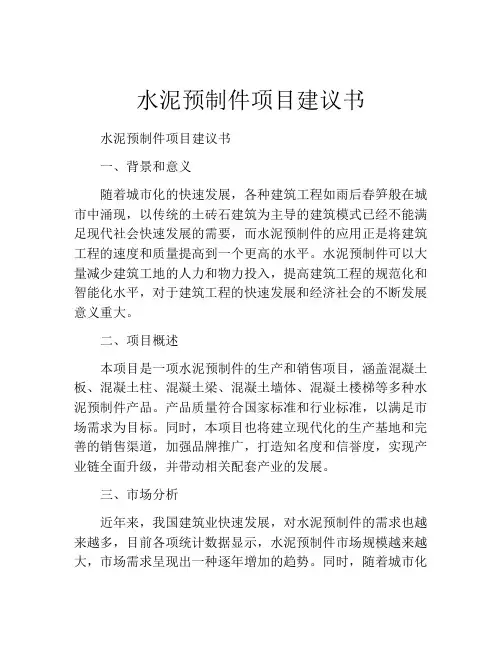 水泥预制件项目建议书

水泥预制件项目建议书

一、背景和意义

随着城市化的快速发展，各种建筑工程如雨后春笋般在城市中涌现，以传统的土砖石建筑为主导的建筑模式已经不能满足现代社会快速发展的需要，而水泥预制件的应用正是将建筑工程的速度和质量提高到一个更高的水平。水泥预制件可以大量减少建筑工地的人力和物力投入，提高建筑工程的规范化和智能化水平，对于建筑工程的快速发展和经济社会的不断发展意义重大。

二、项目概述

本项目是一项水泥预制件的生产和销售项目，涵盖混凝土板、混凝土柱、混凝土梁、混凝土墙体、混凝土楼梯等多种水泥预制件产品。产品质量符合国家标准和行业标准，以满足市场需求为目标。同时，本项目也将建立现代化的生产基地和完善的销售渠道，加强品牌推广，打造知名度和信誉度，实现产业链全面升级，并带动相关配套产业的发展。

三、市场分析

近年来，我国建筑业快速发展，对水泥预制件的需求也越来越多，目前各项统计数据显示，水泥预制件市场规模越来越大，市场需求呈现出一种逐年增加的趋势。同时，随着城市化